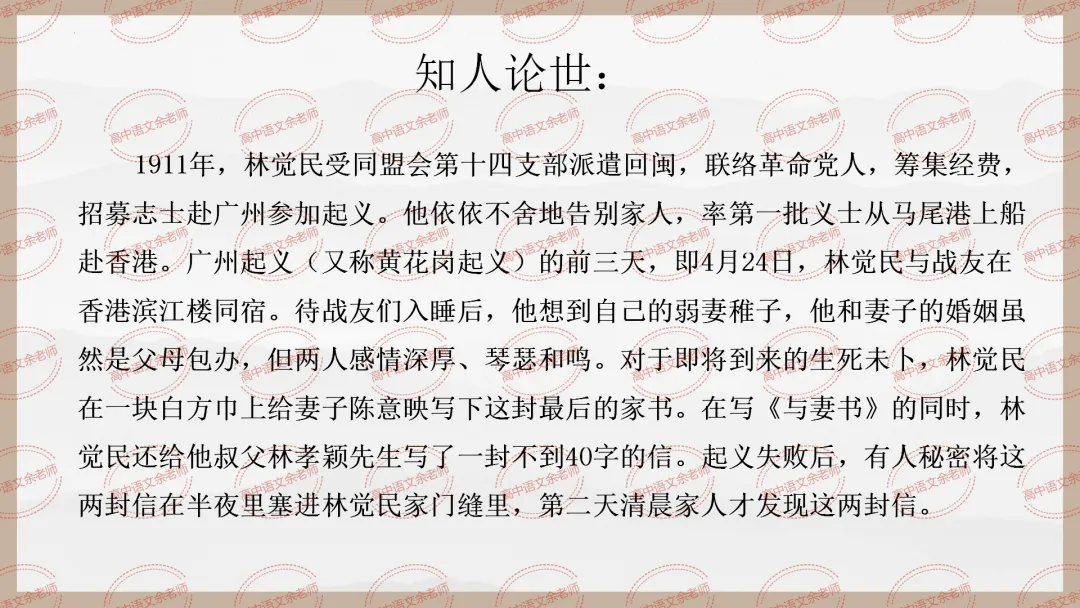 知人论世：

1911年，林觉民受同盟会第十四支部派遣回闽，联络革命党人，筹集经费，招募志士赴广州参加起义。他依依不舍地告别家人，率第一批义士从马尾港上船赴香港。广州起义（又称黄花岗起义）的前三天，即4月24日，林觉民与战友在香港滨江楼同宿。待战友们入睡后，他想到自己的弱妻稚子，他和妻子的婚姻虽然是父母包办，但两人感情深厚、琴瑟和鸣。对于即将到来的生死未卜，林觉民在一块白方巾上给妻子陈意映写下这封最后的家书。在写《与妻书》的同时，林觉民还给他叔父林孝颖先生写了一封不到40字的信。起义失败后，有人秘密将这两封信在半夜里塞进林觉民家门缝里，第二天清晨家人才发现这两封信。

高中语文余老师